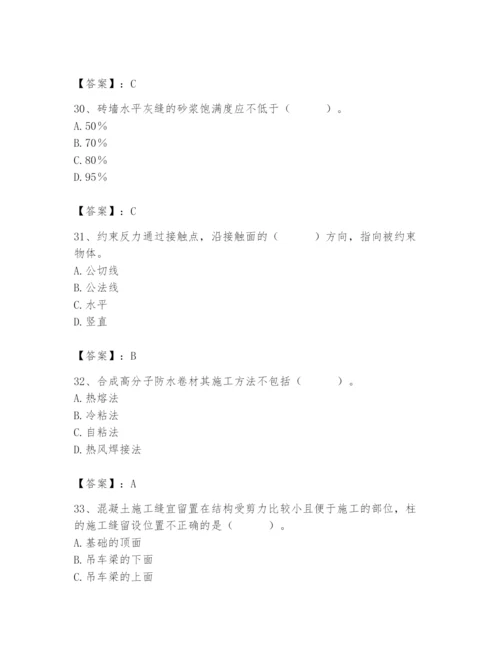 【答案】：C

30、砖墙水平灰缝的砂浆饱满度应不低于（　　）。
A. 50%
B. 70%
C. 80%
D. 95%

【答案】：C

31、约束反力通过接触点，沿接触面的（　　）方向，指向被约束物体。
A. 公切线
B. 公法线
C. 水平
D. 竖直

【答案】：B

32、合成高分子防水卷材其施工方法不包括（　　）。
A. 热熔法
B. 冷粘法
C. 自粘法
D. 热风焊接法

【答案】：A

33、混凝土施工缝宜留置在结构受剪力比较小且便于施工的部位，柱的施工缝留设位置不正确的是（　　）。
A. 基础的顶面
B. 吊车梁的下面
C. 吊车梁的上面